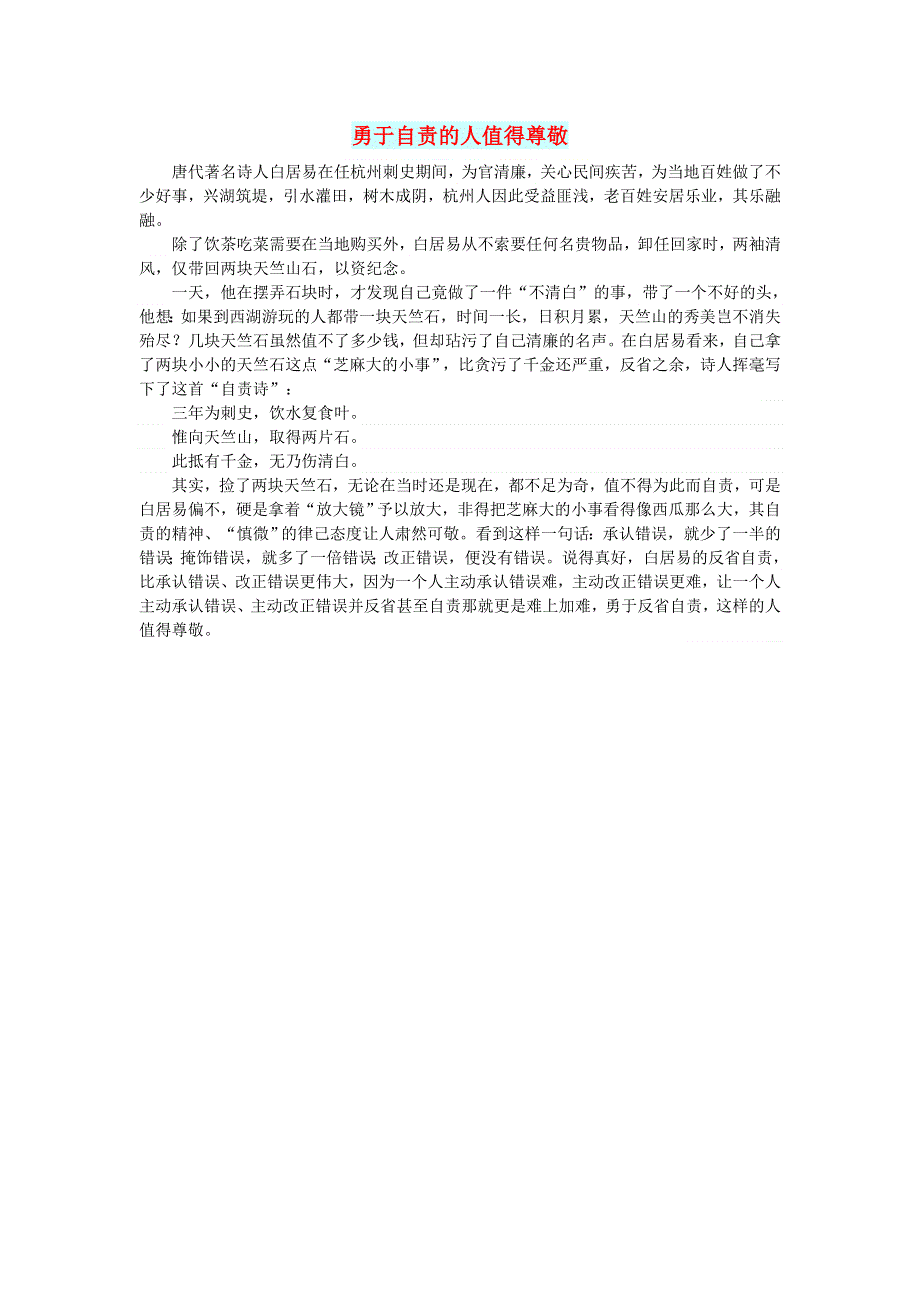 勇于自责的人值得尊敬

唐代著名诗人白居易在任杭州刺史期间，为官清廉，关心民间疾苦，为当地百姓做了不少好事，兴湖筑堤，引水灌田，树木成阴，杭州人因此受益匪浅，老百姓安居乐业，其乐融融。

除了饮茶吃菜需要在当地购买外，白居易从不索要任何名贵物品，卸任回家时，两袖清风，仅带回两块天竺山石，以资纪念。

一天，他在摆弄石块时，才发现自己竟做了一件“不清白”的事，带了一个不好的头，他想：如果到西湖游玩的人都带一块天竺石，时间一长，日积月累，天竺山的秀美岂不消失殆尽？几块天竺石虽然值不了多少钱，但却玷污了自己清廉的名声。在白居易看来，自己拿了两块小小的天竺石这点“芝麻大的小事”，比贪污了千金还严重，反省之余，诗人挥毫写下了这首“自责诗”：

三年为刺史，饮水复食叶。

惟向天竺山，取得两片石。

此抵有千金，无乃伤清白。

其实，捡了两块天竺石，无论在当时还是现在，都不足为奇，值不得为此而自责，可是白居易偏不，硬是拿着“放大镜”予以放大，非得把芝麻大的小事看得像西瓜那么大，其自责的精神、“慎微”的律己态度让人肃然可敬。看到这样一句话：承认错误，就少了一半的错误；掩饰错误，就多了一倍错误；改正错误，便没有错误。说得真好，白居易的反省自责，比承认错误、改正错误更伟大，因为一个人主动承认错误难，主动改正错误更难，让一个人主动承认错误、主动改正错误并反省甚至自责那就更是难上加难，勇于反省自责，这样的人值得尊敬。